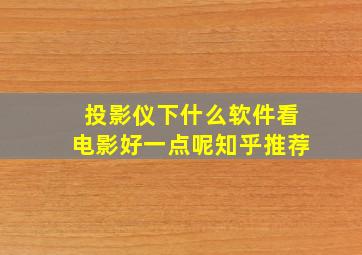 投影仪下什么软件看电影好一点呢知乎推荐